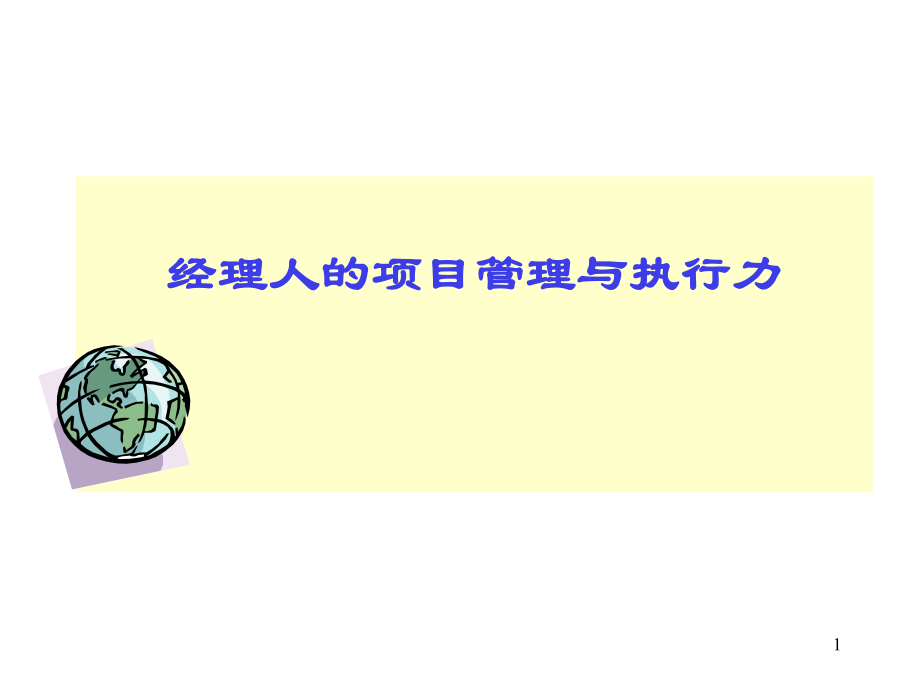 经理人的项目管理与执行力

1